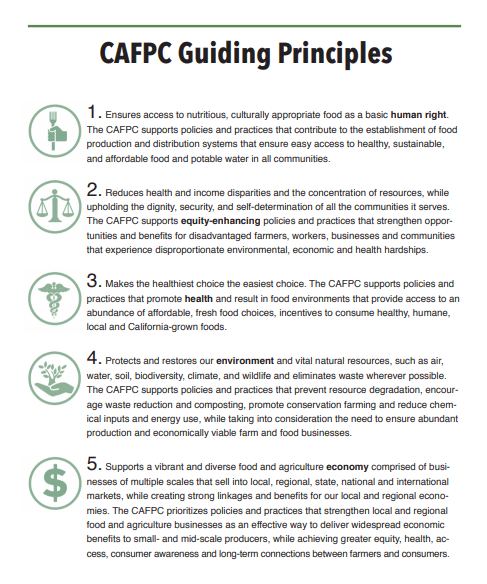 CAFPC Guiding Principles

1. Ensures access to nutritious, culturally appropriate food as a basic human right. The CAFPC supports policies and practices that contribute to the establishment of food production and distribution systems that ensure easy access to healthy, sustainable, and affordable food and potable water in all communities.

2. Reduces health and income disparities and the concentration of resources, while upholding the dignity, security, and self-determination of all the communities it serves. The CAFPC supports equity-enhancing policies and practices that strengthen opportunities and benefits for disadvantaged farmers, workers, businesses and communities that experience disproportionate environmental, economic and health hardships.

3. Makes the healthiest choice the easiest choice. The CAFPC supports policies and practices that promote health and result in food environments that provide access to an abundance of affordable, fresh food choices, incentives to consume healthy, humane, local and California-grown foods.

4. Protects and restores our environment and vital natural resources, such as air, water, soil, biodiversity, climate, and wildlife and eliminates waste wherever possible. The CAFPC supports policies and practices that prevent resource degradation, encourage waste reduction and composting, promote conservation farming and reduce chemical inputs and energy use, while taking into consideration the need to ensure abundant production and economically viable farm and food businesses.

5. Supports a vibrant and diverse food and agriculture economy comprised of businesses of multiple scales that sell into local, regional, state, national and international markets, while creating strong linkages and benefits for our local and regional economies. The CAFPC prioritizes policies and practices that strengthen local and regional food and agriculture businesses as an effective way to deliver widespread economic benefits to small- and mid-scale producers, while achieving greater equity, health, access, consumer awareness and long-term connections between farmers and consumers.